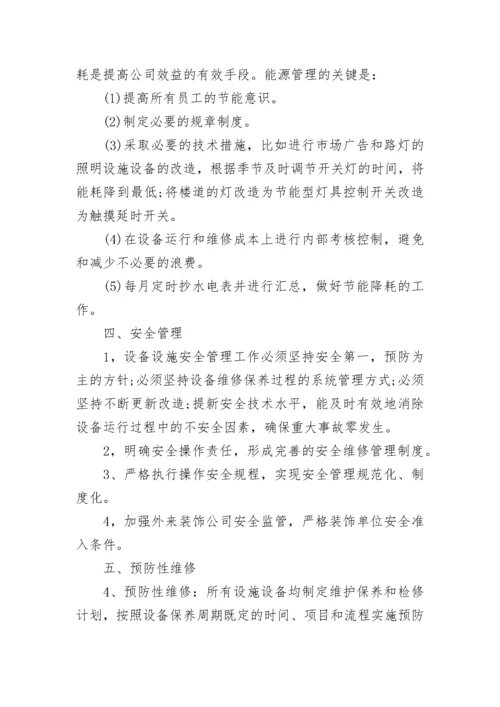 耗是提高公司效益的有效手段。能源管理的关键是：

(1)提高所有员工的节能意识。

(2)制定必要的规章制度。

(3)采取必要的技术措施，比如进行市场广告和路灯的照明设施设备的改造，根据季节及时调节开关灯的时间，将能耗降到最低;将楼道的灯改造为节能型灯具控制开关改造为触摸延时开关。

(4)在设备运行和维修成本上进行内部考核控制，避免和减少不必要的浪费。

(5)每月定时抄水电表并进行汇总，做好节能降耗的工作。

四、安全管理

1，设备设施安全管理工作必须坚持安全第一，预防为主的方针;必须坚持设备维修保养过程的系统管理方式;必须坚持不断更新改造;提新安全技术水平，能及时有效地消除设备运行过程中的不安全因素，确保重大事故零发生。

2，明确安全操作责任，形成完善的安全维修管理制度。

3、严格执行操作安全规程，实现安全管理规范化、制度化。

4，加强外来装饰公司安全监管，严格装饰单位安全准入条件。

五、预防性维修

4、预防性维修：所有设施设备均制定维护保养和检修计划，按照设备保养周期既定的时间、项目和流程实施预防